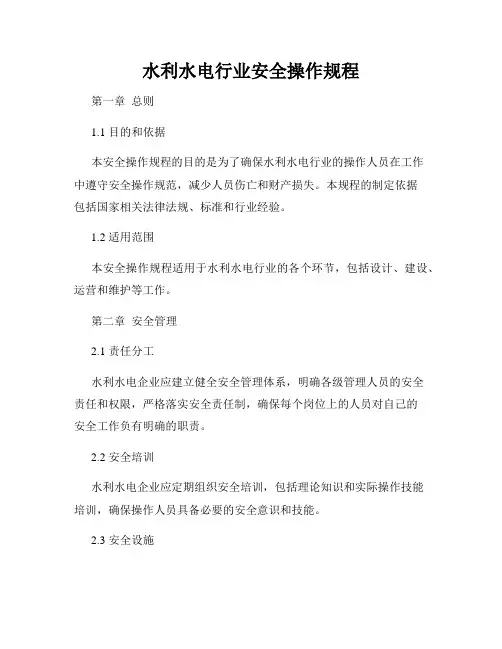 水利水电行业安全操作规程

第一章 总则

1.1 目的和依据

本安全操作规程的目的是为了确保水利水电行业的操作人员在工作中遵守安全操作规范，减少人员伤亡和财产损失。本规程的制定依据包括国家相关法律法规、标准和行业经验。

1.2 适用范围

本安全操作规程适用于水利水电行业的各个环节，包括设计、建设、运营和维护等工作。

第二章 安全管理

2.1 责任分工

水利水电企业应建立健全安全管理体系，明确各级管理人员的安全责任和权限，严格落实安全责任制，确保每个岗位上的人员对自己的安全工作负有明确的职责。

2.2 安全培训

水利水电企业应定期组织安全培训，包括理论知识和实际操作技能培训，确保操作人员具备必要的安全意识和技能。

2.3 安全设施